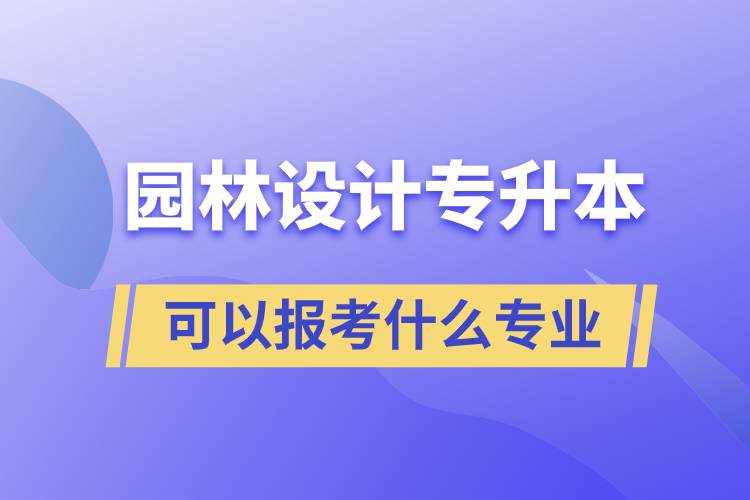 园林设计专升本

可以报考什么专业